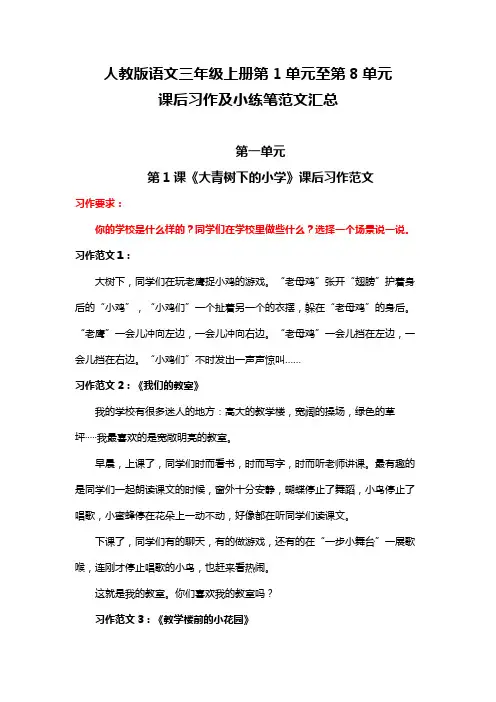 人教版语文三年级上册第 1 单元至第 8 单元
课后习作及小练笔范文汇总

第一单元

第 1 课《大青树下的小学》课后习作范文

习作要求：

你的学校是什么样的？同学们在学校里做些什么？选择一个场景说一说。

习作范文 1：

大树下，同学们在玩老鹰捉小鸡的游戏。“老母鸡”张开“翅膀”护着身后的“小鸡”，“小鸡们”一个扯着另一个的衣摆，躲在“老母鸡”的身后。“老鹰”一会儿冲向左边，一会儿冲向右边。“老母鸡”一会儿挡在左边，一会儿挡在右边。“小鸡们”不时发出一声声惊叫……

习作范文 2：《我们的教室》

我的学校有很多迷人的地方：高大的教学楼，宽阔的操场，绿色的草坪……我最喜欢的是宽敞明亮的教室。

早晨，上课了，同学们时而看书，时而写字，时而听老师讲课。最有趣的是同学们一起朗读课文的时候，窗外十分安静，蝴蝶停止了舞蹈，小鸟停止了唱歌，小蜜蜂停在花朵上一动不动，好像都在听同学们读课文。

下课了，同学们有的聊天，有的做游戏，还有的在“一步小舞台”一展歌喉，连刚才停止唱歌的小鸟，也赶来看热闹。

这就是我的教室。你们喜欢我的教室吗？

习作范文 3：《教学楼前的小花园》